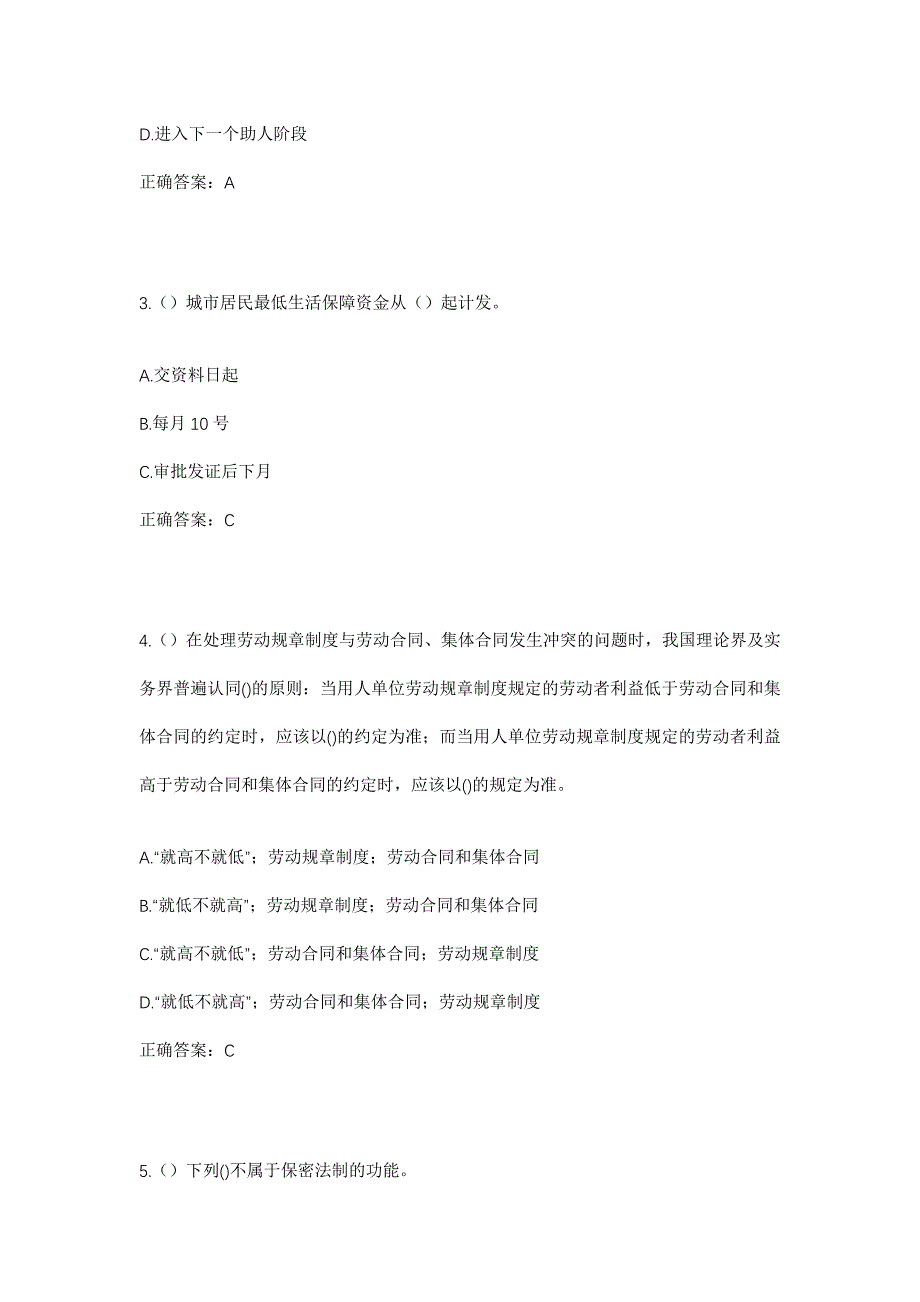 D.进入下一个助人阶段

正确答案：A

3.（）城市居民最低生活保障资金从（）起计发。

A.交资料日起

B.每月 10 号

C.审批发证后下月

正确答案：C

4.（）在处理劳动规章制度与劳动合同、集体合同发生冲突的问题时，我国理论界及实务界普遍认同()的原则：当用人单位劳动规章制度规定的劳动者利益低于劳动合同和集体合同的约定时，应该以()的约定为准；而当用人单位劳动规章制度规定的劳动者利益高于劳动合同和集体合同的约定时，应该以()的规定为准。

A.“就高不就低”；劳动规章制度；劳动合同和集体合同

B.“就低不就高”；劳动规章制度；劳动合同和集体合同

C.“就高不就低”；劳动合同和集体合同；劳动规章制度

D.“就低不就高”；劳动合同和集体合同；劳动规章制度

正确答案：C

5.（）下列()不属于保密法制的功能。